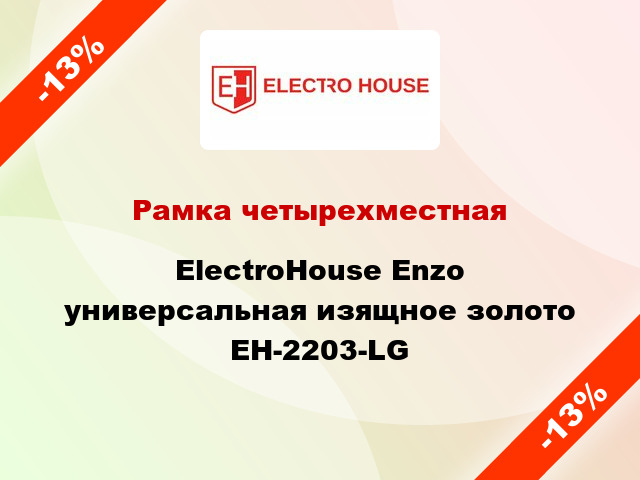 -13%

EH ELECTRO HOUSE

Рамка четырехместная

ElectroHouse Enzo универсальная изящное золото EH-2203-LG

-13%